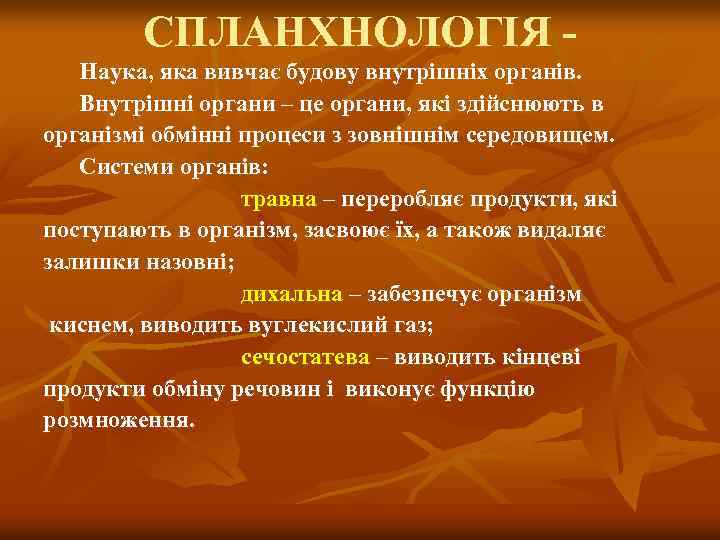 СПЛАНХНОЛОГІЯ -

Наука, яка вивчає будову внутрішніх органів.

Внутрішні органи – це органи, які здійснюють в організмі обмінні процеси з зовнішнім середовищем.

Системи органів:

травна – переробляє продукти, які поступають в організм, засвоює їх, а також видаляє залишки назовні;

дихальна – забезпечує організм киснем, виводить вуглекислий газ;

сечостатева – виводить кінцеві продукти обміну речовин і виконує функцію розмноження.